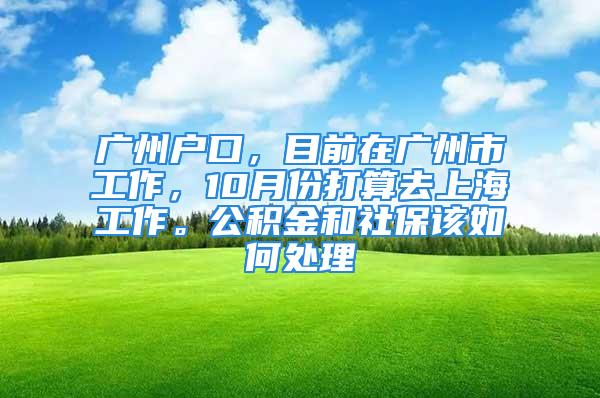 广州户口，目前在广州市工作，10月份打算去上海工作。公积金和社保该如何处理